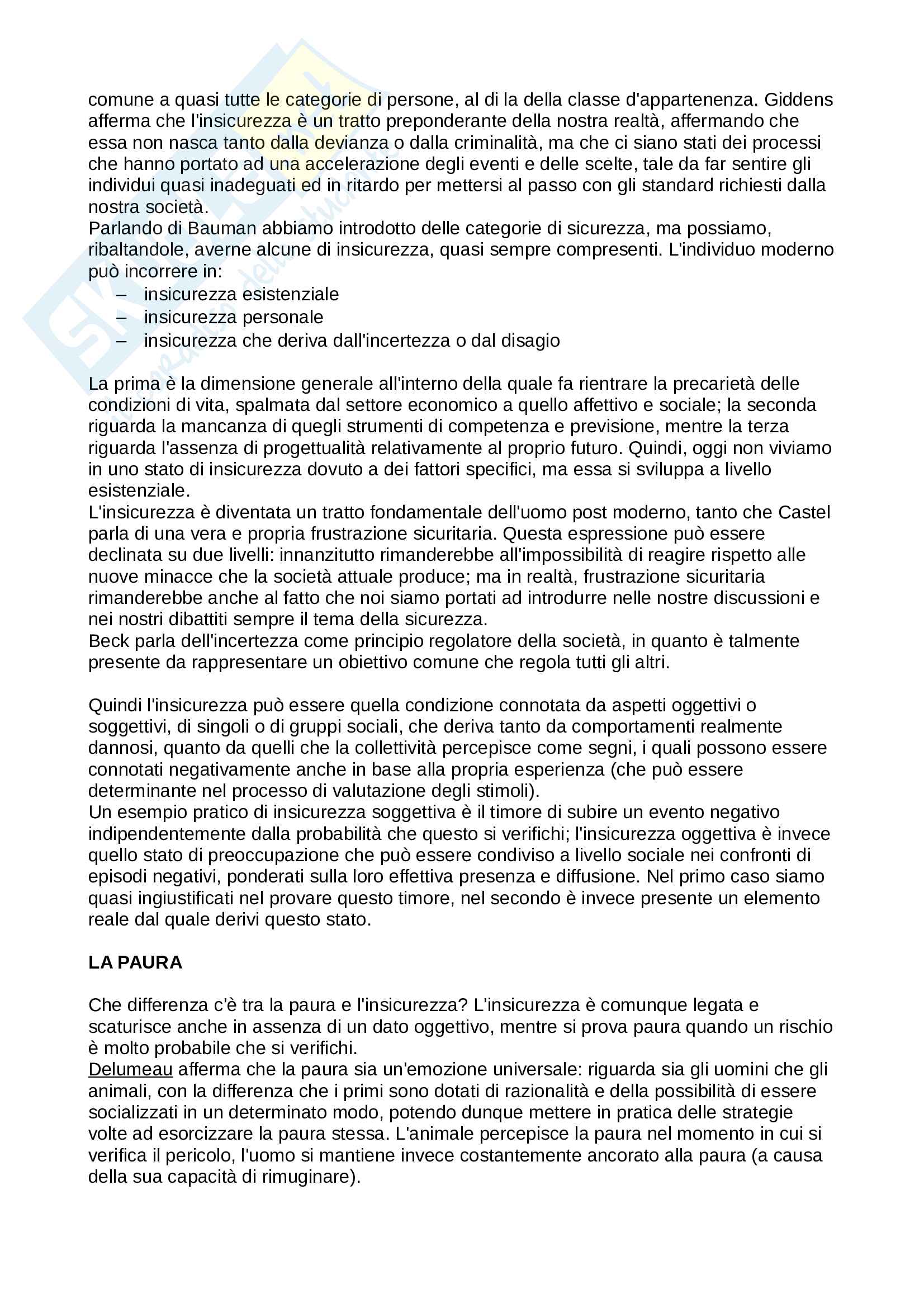 comune a quasi tutte le categorie di persone, al di la della classe d'appartenenza. Giddens afferma che l'insicurezza è un tratto preponderante della nostra realtà, affermando che essa non nasca tanto dalla devianza o dalla criminalità, ma che ci siano stati dei processi che hanno portato ad una accelerazione degli eventi e delle scelte, tale da far sentire gli individui quasi inadeguati ed in ritardo per mettersi al passo con gli standard richiesti dalla nostra società.
Parlando di Bauman abbiamo introdotto delle categorie di sicurezza, ma possiamo, ribaltandole, averne alcune di insicurezza, quasi sempre compresenti. L'individuo moderno può incorrere in:
– insicurezza esistenziale
– insicurezza personale
– insicurezza che deriva dall'incertezza o dal disagio

La prima è la dimensione generale all'interno della quale fa rientrare la precarietà delle condizioni di vita, spalmata dal settore economico a quello affettivo e sociale; la seconda riguarda la mancanza di quegli strumenti di competenza e previsione, mentre la terza riguarda l'assenza di progettualità relativamente al proprio futuro. Quindi, oggi non viviamo in uno stato di insicurezza dovuto a dei fattori specifici, ma essa si sviluppa a livello esistenziale.
L'insicurezza è diventata un tratto fondamentale dell'uomo post moderno, tanto che Castel parla di una vera e propria frustrazione sicuritaria. Questa espressione può essere declinata su due livelli: innanzitutto rimanderebbe all'impossibilità di reagire rispetto alle nuove minacce che la società attuale produce; ma in realtà, frustrazione sicuritaria rimanderebbe anche al fatto che noi siamo portati ad introdurre nelle nostre discussioni e nei nostri dibattiti sempre il tema della sicurezza.
Beck parla dell'incertezza come principio regolatore della società, in quanto è talmente presente da rappresentare un obiettivo comune che regola tutti gli altri.

Quindi l'insicurezza può essere quella condizione connotata da aspetti oggettivi o soggettivi, di singoli o di gruppi sociali, che deriva tanto da comportamenti realmente dannosi, quanto da quelli che la collettività percepisce come segni, i quali possono essere connotati negativamente anche in base alla propria esperienza (che può essere determinante nel processo di valutazione degli stimoli).
Un esempio pratico di insicurezza soggettiva è il timore di subire un evento negativo indipendentemente dalla probabilità che questo si verifichi; l'insicurezza oggettiva è invece quello stato di preoccupazione che può essere condiviso a livello sociale nei confronti di episodi negativi, ponderati sulla loro effettiva presenza e diffusione. Nel primo caso siamo quasi ingiustificati nel provare questo timore, nel secondo è invece presente un elemento reale dal quale derivi questo stato.

LA PAURA

Che differenza c'è tra la paura e l'insicurezza? L'insicurezza è comunque legata e scaturisce anche in assenza di un dato oggettivo, mentre si prova paura quando un rischio è molto probabile che si verifichi.
Delumeau afferma che la paura sia un'emozione universale: riguarda sia gli uomini che gli animali, con la differenza che i primi sono dotati di razionalità e della possibilità di essere socializzati in un determinato modo, potendo dunque mettere in pratica delle strategie volte ad esorcizzare la paura stessa. L'animale percepisce la paura nel momento in cui si verifica il pericolo, l'uomo si mantiene invece costantemente ancorato alla paura (a causa della sua capacità di rimuginare).